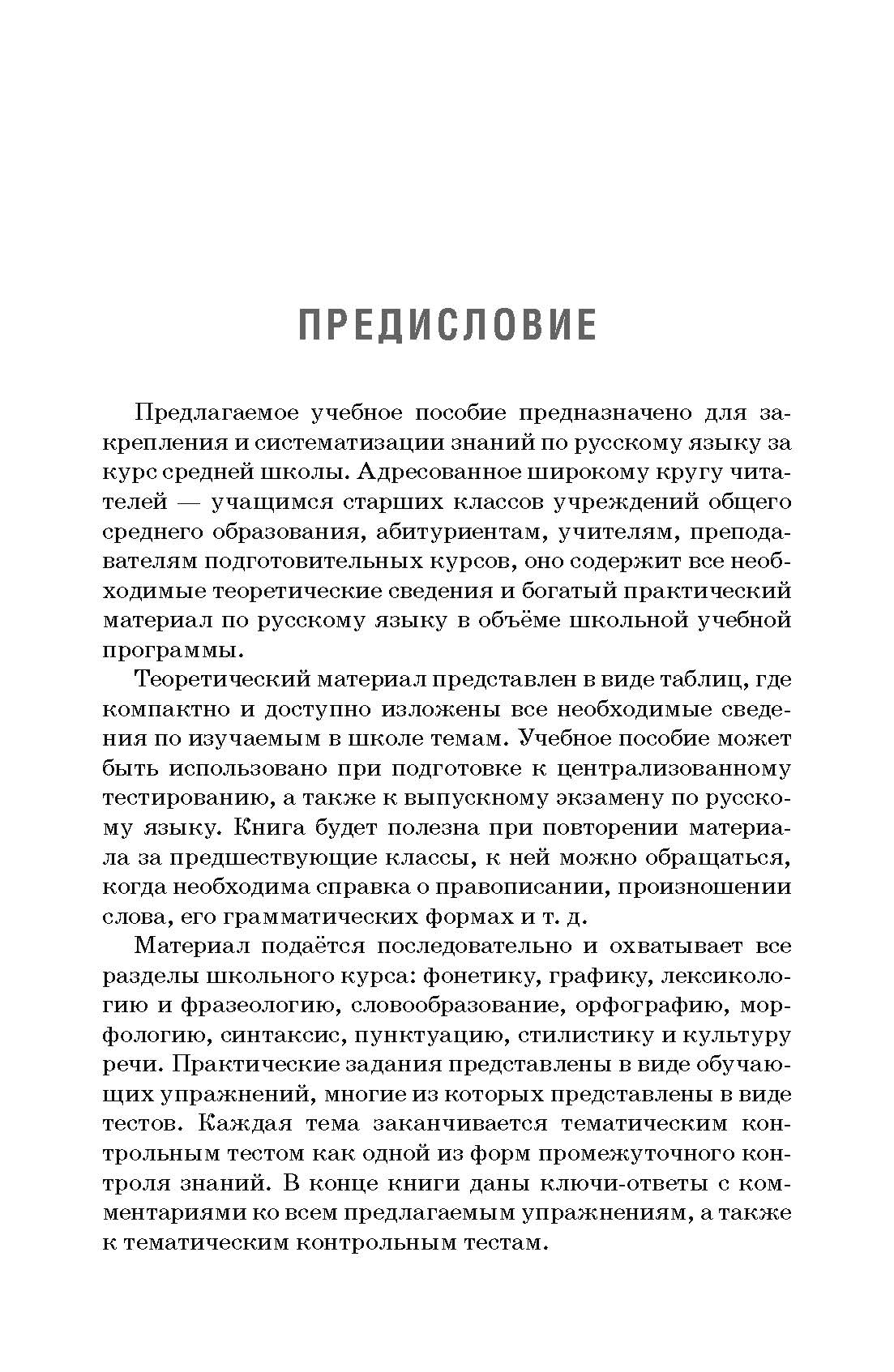 ПРЕДИСЛОВИЕ

Предлагаемое учебное пособие предназначено для закрепления и систематизации знаний по русскому языку за курс средней школы. Адресованное широкому кругу читателей — учащимся старших классов учреждений общего среднего образования, абитуриентам, учителям, преподавателям подготовительных курсов, оно содержит все необходимые теоретические сведения и богатый практический материал по русскому языку в объёме школьной учебной программы.

Теоретический материал представлен в виде таблиц, где компактно и доступно изложены все необходимые сведения по изучаемым в школе темам. Учебное пособие может быть использовано при подготовке к централизованному тестированию, а также к выпускному экзамену по русскому языку. Книга будет полезна при повторении материала за предшествующие классы, к ней можно обращаться, когда необходима справка о правописании, произношении слова, его грамматических формах и т. д.

Материал подаётся последовательно и охватывает все разделы школьного курса: фонетику, графику, лексикологию и фразеологию, словообразование, орфографию, морфологию, синтаксис, пунктуацию, стилистику и культуру речи. Практические задания представлены в виде обучающих упражнений, многие из которых представлены в виде тестов. Каждая тема заканчивается тематическим контрольным тестом как одной из форм промежуточного контроля знаний. В конце книги даны ключи-ответы с комментариями ко всем предлагаемым упражнениям, а также к тематическим контрольным тестам.